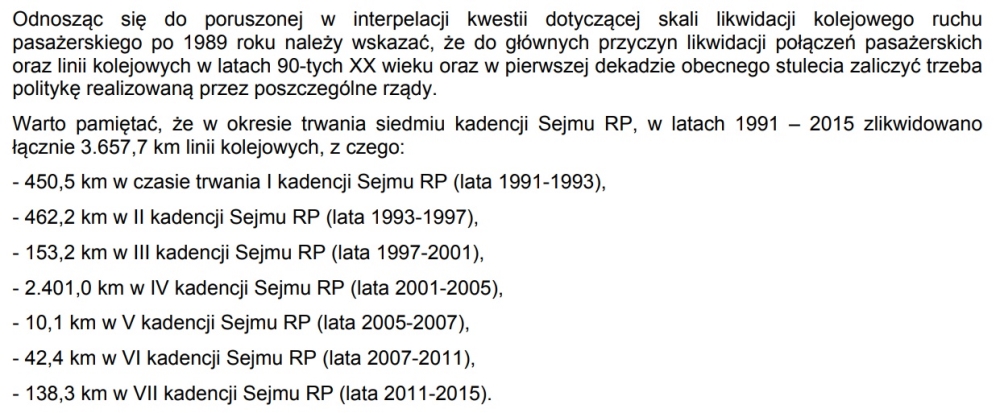 Odnosząc się do poruszonej w interpelacji kwestii dotyczącej skali likwidacji kolejowego ruchu pasażerskiego po 1989 roku należy wskazać, że do głównych przyczyn likwidacji połączeń pasażerskich oraz linii kolejowych w latach 90-tych XX wieku oraz w pierwszej dekadzie obecnego stulecia zaliczyć trzeba politykę realizowaną przez poszczególne rządy.

Warto pamiętać, że w okresie trwania siedmiu kadencji Sejmu RP, w latach 1991 – 2015 zlikwidowano łącznie 3.657,7 km linii kolejowych, z czego:

- 450,5 km w czasie trwania I kadencji Sejmu RP (lata 1991-1993),

- 462,2 km w II kadencji Sejmu RP (lata 1993-1997),

- 153,2 km w III kadencji Sejmu RP (lata 1997-2001),

- 2.401,0 km w IV kadencji Sejmu RP (lata 2001-2005),

- 10,1 km w V kadencji Sejmu RP (lata 2005-2007),

- 42,4 km w VI kadencji Sejmu RP (lata 2007-2011),

- 138,3 km w VII kadencji Sejmu RP (lata 2011-2015).